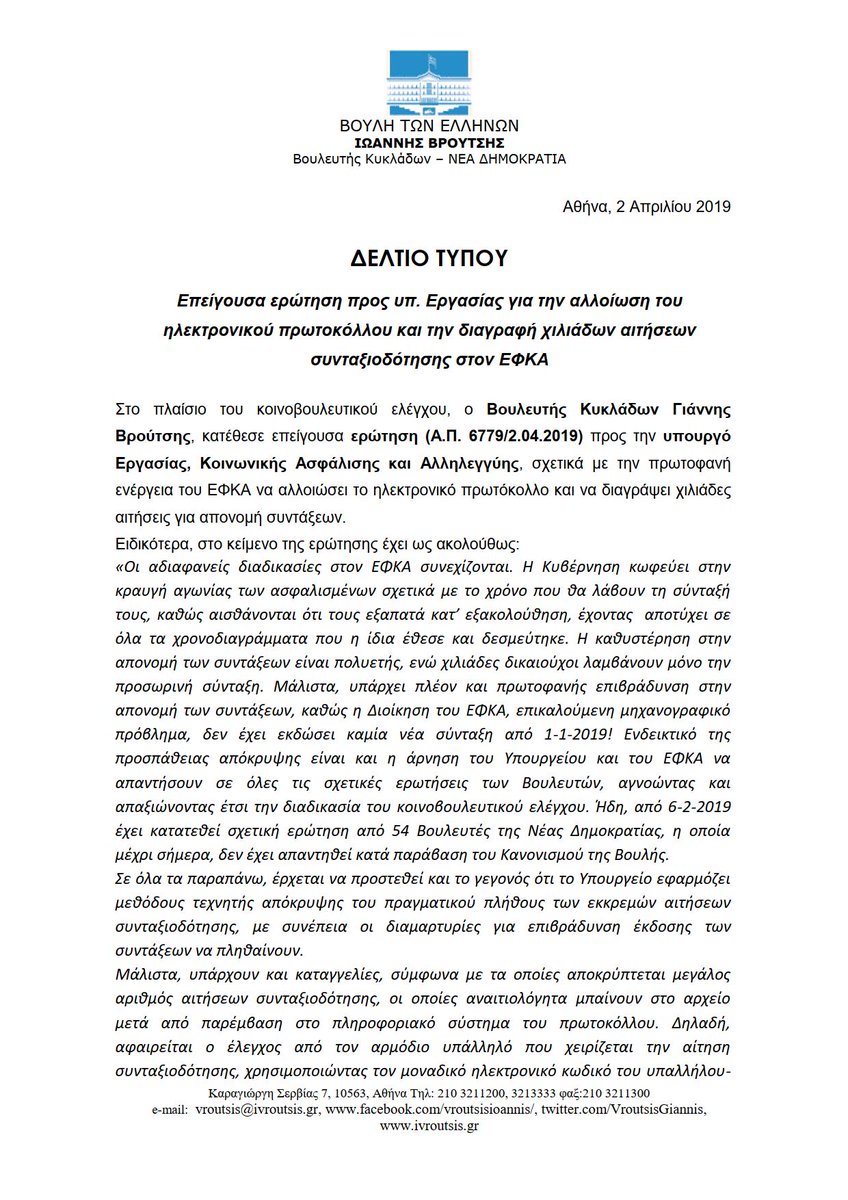 ΒΟΥΛΗ ΤΩΝ ΕΛΛΗΝΩΝ
ΙΩΑΝΝΗΣ ΒΡΟΥΤΣΗΣ
Βουλευτής Κυκλάδων – ΝΕΑ ΔΗΜΟΚΡΑΤΙΑ

Αθήνα, 2 Απριλίου 2019

ΔΕΛΤΙΟ ΤΥΠΟΥ

Επείγουσα ερώτηση προς υπ. Εργασίας για την αλλοίωση του ηλεκτρονικού πρωτοκόλλου και την διαγραφή χιλιάδων αιτήσεων συνταξιοδότησης στον ΕΦΚΑ

Στο πλαίσιο του κοινοβουλευτικού ελέγχου, ο Βουλευτής Κυκλάδων Γιάννης Βρούτσης, κατέθεσε επείγουσα ερώτηση (Α.Π. 6779/2.04.2019) προς την υπουργό Εργασίας, Κοινωνικής Ασφάλισης και Αλληλεγγύης, σχετικά με την πρωτοφανή ενέργεια του ΕΦΚΑ να αλλοιώσει το ηλεκτρονικό πρωτόκολλο και να διαγράψει χιλιάδες αιτήσεις για απονομή συντάξεων.

Ειδικότερα, στο κείμενο της ερώτησης έχει ως ακολούθως:

«Οι αδιαφανείς διαδικασίες στον ΕΦΚΑ συνεχίζονται. Η Κυβέρνηση κωφεύει στην κραυγή αγωνίας των ασφαλισμένων σχετικά με το χρόνο που θα λάβουν τη σύνταξή τους, καθώς αισθάνονται ότι τους εξαπατά κατ' εξακολούθηση, έχοντας αποτύχει σε όλα τα χρονοδιαγράμματα που η ίδια έθεσε και δεσμεύτηκε. Η καθυστέρηση στην απονομή των συντάξεων είναι πολυετής, ενώ χιλιάδες δικαιούχοι λαμβάνουν μόνο την προσωρινή σύνταξη. Μάλιστα, υπάρχει πλέον και πρωτοφανής επιβράδυνση στην απονομή των συντάξεων, καθώς η Διοίκηση του ΕΦΚΑ, επικαλούμενη μηχανογραφικό πρόβλημα, δεν έχει εκδώσει καμία νέα σύνταξη από 1-1-2019! Ενδεικτικό της προσπάθειας απόκρυψης είναι και η άρνηση του Υπουργείου και του ΕΦΚΑ να απαντήσουν σε όλες τις σχετικές ερωτήσεις των Βουλευτών, αγνοώντας και απαξιώνοντας έτσι την διαδικασία του κοινοβουλευτικού ελέγχου. Ήδη, από 6-2-2019 έχει κατατεθεί σχετική ερώτηση από 54 Βουλευτές της Νέας Δημοκρατίας, η οποία μέχρι σήμερα, δεν έχει απαντηθεί κατά παράβαση του Κανονισμού της Βουλής.

Σε όλα τα παραπάνω, έρχεται να προστεθεί και το γεγονός ότι το Υπουργείο εφαρμόζει μεθόδους τεχνητής απόκρυψης του πραγματικού πλήθους των εκκρεμών αιτήσεων συνταξιοδότησης, με συνέπεια οι διαμαρτυρίες για επιβράδυνση έκδοσης των συντάξεων να πληθαίνουν.

Μάλιστα, υπάρχουν και καταγγελίες, σύμφωνα με τα οποίες αποκρύπτεται μεγάλος αριθμός αιτήσεων συνταξιοδότησης, οι οποίες αναιτιολόγητα μπαίνουν στο αρχείο μετά από παρέμβαση στο πληροφοριακό σύστημα του πρωτοκόλλου. Δηλαδή, αφαιρείται ο έλεγχος από τον αρμόδιο υπάλληλο που χειρίζεται την αίτηση συνταξιοδότησης, χρησιμοποιώντας τον μοναδικό ηλεκτρονικό κωδικό του υπαλλήλου-

Καραγιώργη Σερβίας 7, 10563, Αθήνα Τηλ: 210 3211200, 3213333 φαξ:210 3211300
e-mail: vroutsis@ivroutsis.gr, www.facebook.com/vroutsisioannis/, twitter.com/VroutsisGiannis, www.ivroutsis.gr